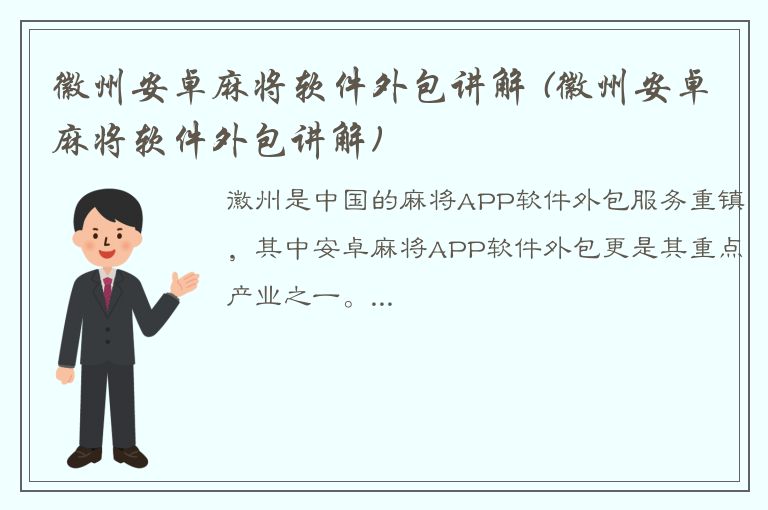 徽州安卓麻将软件外包讲解（徽州安卓麻将软件外包讲解）

徽州是中国的麻将APP软件外包服务重镇，其中安卓麻将APP软件外包更是其重点产业之一。...